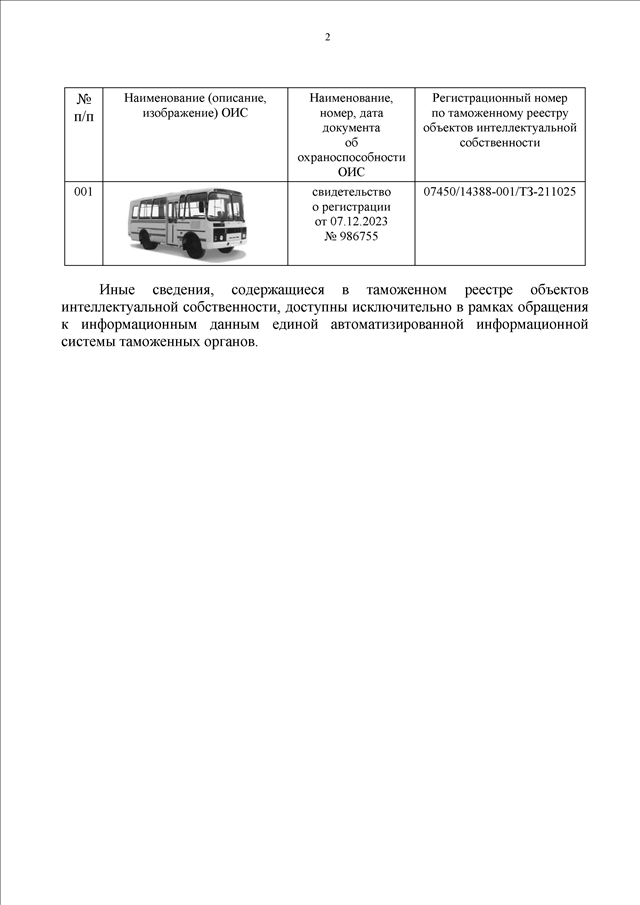 2

| № п/п | Наименование (описание, изображение) ОИС | Наименование, номер, дата документа об охраноспособности ОИС | Регистрационный номер по таможенному реестру объектов интеллектуальной собственности |
|---|---|---|---|
| 001 | | свидетельство о регистрации от 07.12.2023 № 986755 | 07450/14388-001/ТЗ-211025 |

Иные сведения, содержащиеся в таможенном реестре объектов интеллектуальной собственности, доступны исключительно в рамках обращения к информационным данным единой автоматизированной информационной системы таможенных органов.